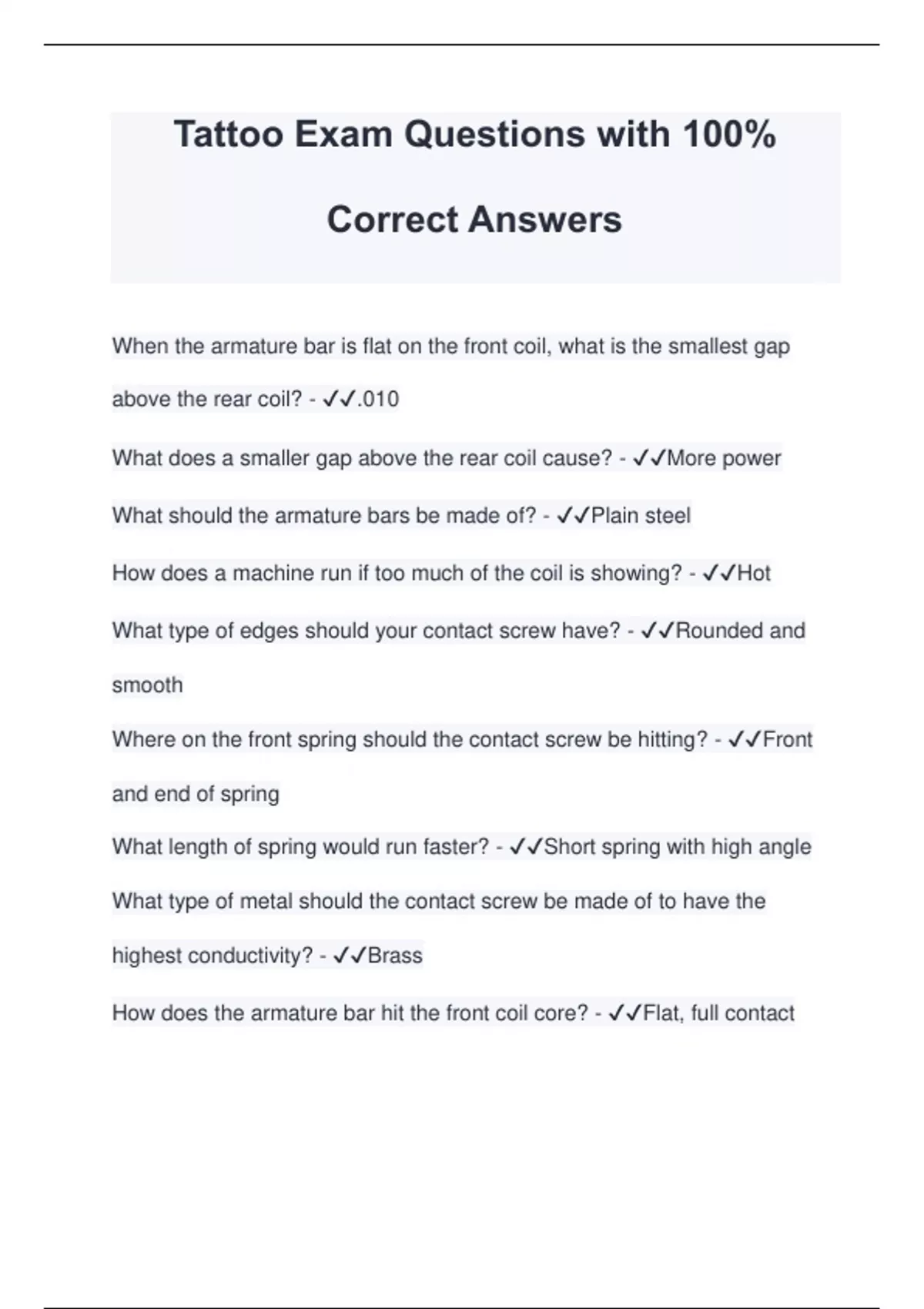 Tattoo Exam Questions with 100% Correct Answers

When the armature bar is flat on the front coil, what is the smallest gap above the rear coil? - ✓✓.010

What does a smaller gap above the rear coil cause? - ✓✓More power

What should the armature bars be made of? - ✓✓Plain steel

How does a machine run if too much of the coil is showing? - ✓✓Hot

What type of edges should your contact screw have? - ✓✓Rounded and smooth

Where on the front spring should the contact screw be hitting? - ✓✓Front and end of spring

What length of spring would run faster? - ✓✓Short spring with high angle

What type of metal should the contact screw be made of to have the highest conductivity? - ✓✓Brass

How does the armature bar hit the front coil core? - ✓✓Flat, full contact